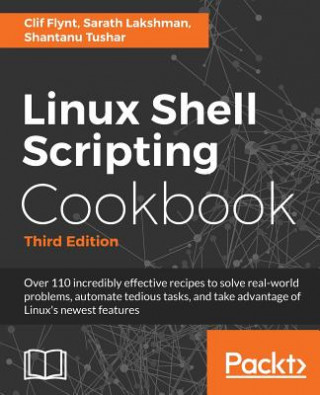 Clif Flynt, Sarath Lakshman, Shantanu Tushar

Linux Shell Scripting Cookbook

Third Edition

Over 110 incredibly effective recipes to solve real-world problems, automate tedious tasks, and take advantage of Linux's newest features

Packt>